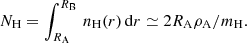 $N_{\mathrm{H}} = \int_{R_{\mathrm{A}}}^{R_{\mathrm{B}}} n_{\mathrm{H}}(r)\,\mathrm{d}r \simeq 2R_{\mathrm{A}}\rho_{\mathrm{A}}/m_{\mathrm{H}}.$